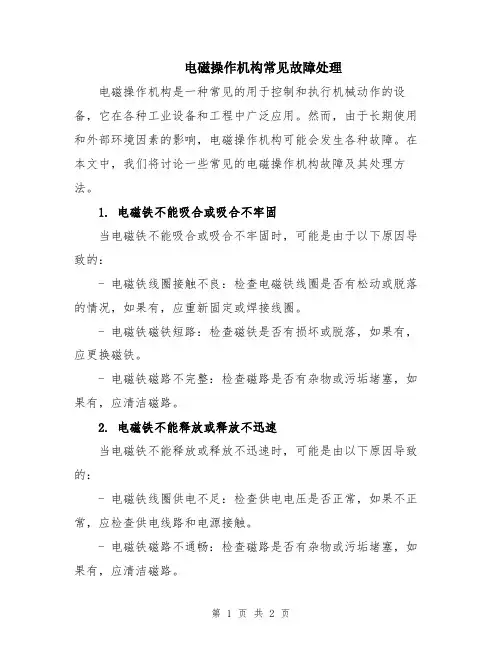 电磁操作机构常见故障处理

电磁操作机构是一种常见的用于控制和执行机械动作的设备，它在各种工业设备和工程中广泛应用。然而，由于长期使用和外部环境因素的影响，电磁操作机构可能会发生各种故障。在本文中，我们将讨论一些常见的电磁操作机构故障及其处理方法。

1. 电磁铁不能吸合或吸合不牢固

当电磁铁不能吸合或吸合不牢固时，可能是由于以下原因导致的：

- 电磁铁线圈接触不良：检查电磁铁线圈是否有松动或脱落的情况，如果有，应重新固定或焊接线圈。

- 电磁铁磁铁短路：检查磁铁是否有损坏或脱落，如果有，应更换磁铁。

- 电磁铁磁路不完整：检查磁路是否有杂物或污垢堵塞，如果有，应清洁磁路。

2. 电磁铁不能释放或释放不迅速

当电磁铁不能释放或释放不迅速时，可能是由以下原因导致的：

- 电磁铁线圈供电不足：检查供电电压是否正常，如果不正常，应检查供电线路和电源接触。

- 电磁铁磁路不通畅：检查磁路是否有杂物或污垢堵塞，如果有，应清洁磁路。

第 1 页 共 2 页